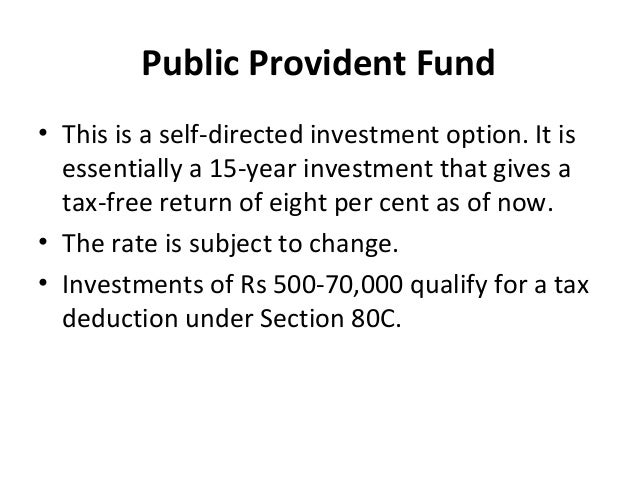 Public Provident Fund

• This is a self-directed investment option. It is essentially a 15-year investment that gives a tax-free return of eight per cent as of now.

• The rate is subject to change.

• Investments of Rs 500-70,000 qualify for a tax deduction under Section 80C.